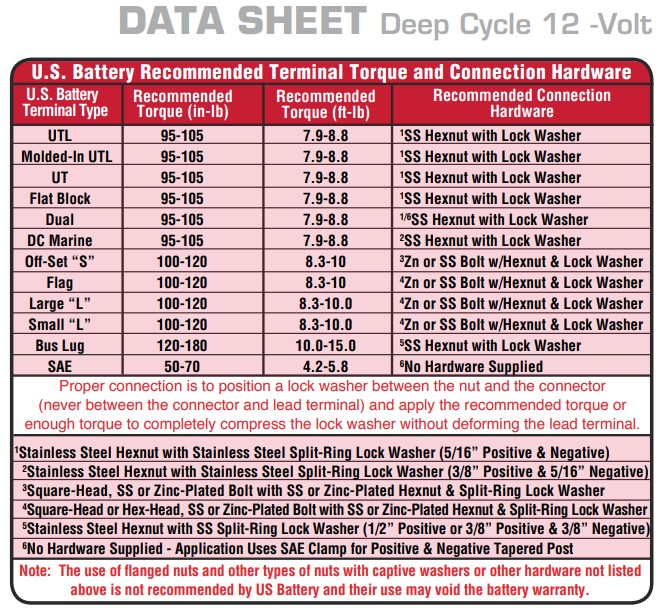 DATA SHEET Deep Cycle 12 -Volt

U.S. Battery Recommended Terminal Torque and Connection Hardware

| U.S. Battery Terminal Type | Recommended Torque (in-lb) | Recommended Torque (ft-lb) | Recommended Connection Hardware |
|---|---|---|---|
| UTL | 95-105 | 7.9-8.8 | $^{1}$SS Hexnut with Lock Washer |
| Molded-In UTL | 95-105 | 7.9-8.8 | $^{1}$SS Hexnut with Lock Washer |
| UT | 95-105 | 7.9-8.8 | $^{1}$SS Hexnut with Lock Washer |
| Flat Block | 95-105 | 7.9-8.8 | $^{1}$SS Hexnut with Lock Washer |
| Dual | 95-105 | 7.9-8.8 | $^{1/6}$SS Hexnut with Lock Washer |
| DC Marine | 95-105 | 7.9-8.8 | $^{2}$SS Hexnut with Lock Washer |
| Off-Set "S" | 100-120 | 8.3-10 | $^{3}$Zn or SS Bolt w/Hexnut & Lock Washer |
| Flag | 100-120 | 8.3-10 | $^{4}$Zn or SS Bolt w/Hexnut & Lock Washer |
| Large "L" | 100-120 | 8.3-10.0 | $^{4}$Zn or SS Bolt w/Hexnut & Lock Washer |
| Small "L" | 100-120 | 8.3-10.0 | $^{4}$Zn or SS Bolt w/Hexnut & Lock Washer |
| Bus Lug | 120-180 | 10.0-15.0 | $^{5}$SS Hexnut with Lock Washer |
| SAE | 50-70 | 4.2-5.8 | $^{6}$No Hardware Supplied |

Proper connection is to position a lock washer between the nut and the connector (never between the connector and lead terminal) and apply the recommended torque or enough torque to completely compress the lock washer without deforming the lead terminal.

$^{1}$Stainless Steel Hexnut with Stainless Steel Split-Ring Lock Washer (5/16" Positive & Negative)
$^{2}$Stainless Steel Hexnut with Stainless Steel Split-Ring Lock Washer (3/8" Positive & 5/16" Negative)
$^{3}$Square-Head, SS or Zinc-Plated Bolt with SS or Zinc-Plated Hexnut & Split-Ring Lock Washer
$^{4}$Square-Head or Hex-Head, SS or Zinc-Plated Bolt with SS or Zinc-Plated Hexnut & Split-Ring Lock Washer
$^{5}$Stainless Steel Hexnut with SS Split-Ring Lock Washer (1/2" Positive or 3/8" Positive & 3/8" Negative)
$^{6}$No Hardware Supplied - Application Uses SAE Clamp for Positive & Negative Tapered Post

Note: The use of flanged nuts and other types of nuts with captive washers or other hardware not listed above is not recommended by US Battery and their use may void the battery warranty.